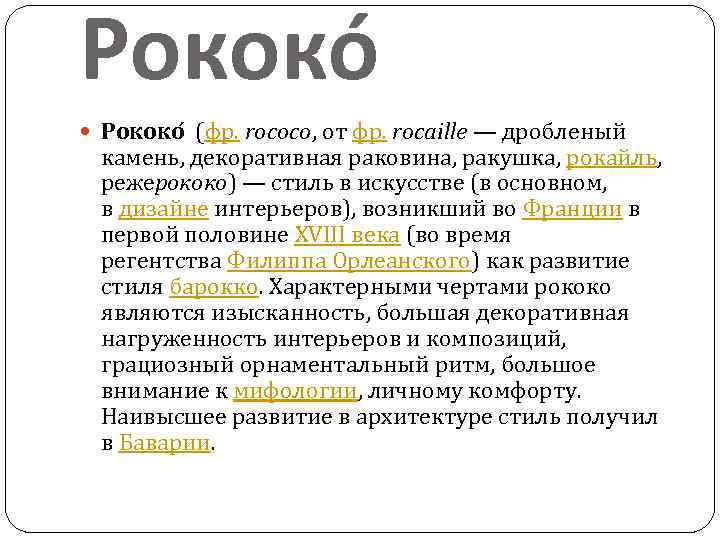 Рококо́

Рококо́ (фр. rococo, от фр. rocaille — дробленый камень, декоративная раковина, ракушка, рокайль, режерококо) — стиль в искусстве (в основном, в дизайне интерьеров), возникший во Франции в первой половине XVIII века (во время регентства Филиппа Орлеанского) как развитие стиля барокко. Характерными чертами рококо являются изысканность, большая декоративная нагруженность интерьеров и композиций, грациозный орнаментальный ритм, большое внимание к мифологии, личному комфорту. Наивысшее развитие в архитектуре стиль получил в Баварии.